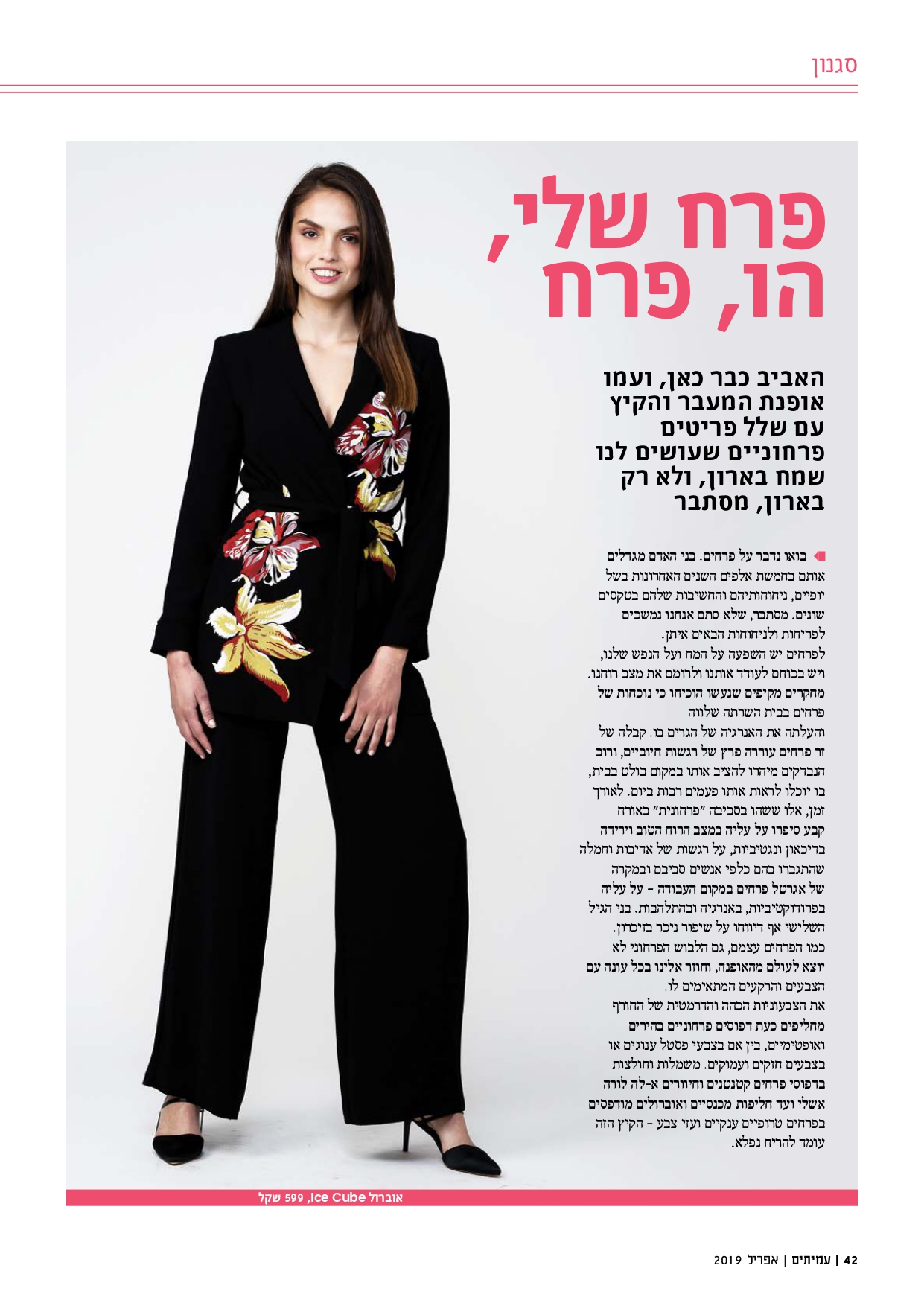 סגנון

פרח שלי, הו, פרח

האביב כבר כאן, ועמו אופנת המעבר והקיץ עם שלל פריטים פרחוניים שעושים לנו שמח בארון, ולא רק בארון, מסתבר

בואו נדבר על פרחים. בני האדם מגדלים אותם בחמשת אלפים השנים האחרונות בשל יופיים, ניחוחותיהם והחשיבות שלהם בטקסים שונים. מסתבר, שלא סתם אנחנו נמשכים לפריחות ולניחוחות הבאים איתן.

לפרחים יש השפעה על המח ועל הנפש שלנו, ויש בכוחם לעודד אותנו ולרומם את מצב רוחנו. מחקרים מקיפים שנעשו הוכיחו כי נוכחות של פרחים בבית השרתה שלווה והעלתה את האנרגיה של הגרים בו. קבלה של זר פרחים עוררה פרץ של רגשות חיוביים, ורוב הנבדקים מיהרו להציב אותו במקום בולט בבית, בו יוכלו לראות אותו פעמים רבות ביום. לאורך זמן, אלו ששהו בסביבה "פרחונית" באורח קבע סיפרו על עליה במצב הרוח הטוב וירידה בדיכאון ונגטיביות, על רגשות של אדיבות וחמלה שהתגברו בהם כלפי אנשים סביבם ובמקרה של אגרטל פרחים במקום העבודה - על עליה בפרודוקטיביות, באנרגיה ובהתלהבות. בני הגיל השלישי אף דיווחו על שיפור ניכר בזיכרון.

כמו הפרחים עצמם, גם הלבוש הפרחוני לא יוצא לעולם מהאופנה, וחוזר אלינו בכל עונה עם הצבעים והרקעים המתאימים לו.

את הצבעוניות הכהה והדרמטית של החורף מחליפים כעת דפוסים פרחוניים בהירים ואופטימיים, בין אם בצבעי פסטל ענוגים או בצבעים חזקים ועמוקים. משמלות וחולצות בדפוסי פרחים קטנטנים וחיוורים א-לה לורה אשלי ועד חליפות מכנסיים ואוברולים מודפסים בפרחים טרופיים ענקיים ועזי צבע - הקיץ הזה עומד להריח נפלא.

אוברול Ice Cube, 599 שקל

42 | עמיתים | אפריל 2019